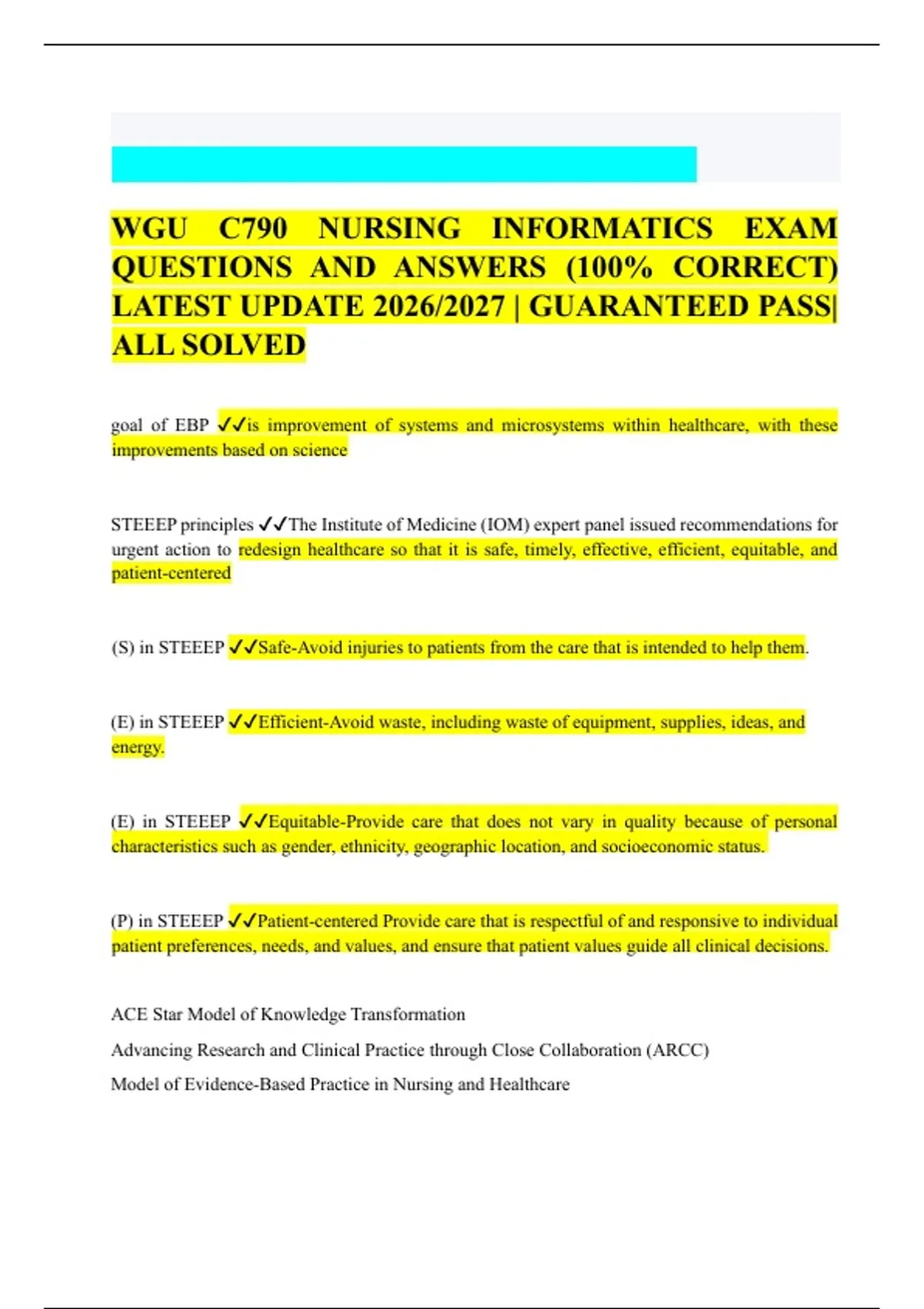 WGU C790 NURSING INFORMATICS EXAM QUESTIONS AND ANSWERS (100% CORRECT) LATEST UPDATE 2026/2027 | GUARANTEED PASS| ALL SOLVED

goal of EBP ✓✓is improvement of systems and microsystems within healthcare, with these improvements based on science

STEEEP principles ✓✓The Institute of Medicine (IOM) expert panel issued recommendations for urgent action to redesign healthcare so that it is safe, timely, effective, efficient, equitable, and patient-centered

(S) in STEEEP ✓✓Safe-Avoid injuries to patients from the care that is intended to help them.

(E) in STEEEP ✓✓Efficient-Avoid waste, including waste of equipment, supplies, ideas, and energy.

(E) in STEEEP ✓✓Equitable-Provide care that does not vary in quality because of personal characteristics such as gender, ethnicity, geographic location, and socioeconomic status.

(P) in STEEEP ✓✓Patient-centered Provide care that is respectful of and responsive to individual patient preferences, needs, and values, and ensure that patient values guide all clinical decisions.

ACE Star Model of Knowledge Transformation

Advancing Research and Clinical Practice through Close Collaboration (ARCC)

Model of Evidence-Based Practice in Nursing and Healthcare